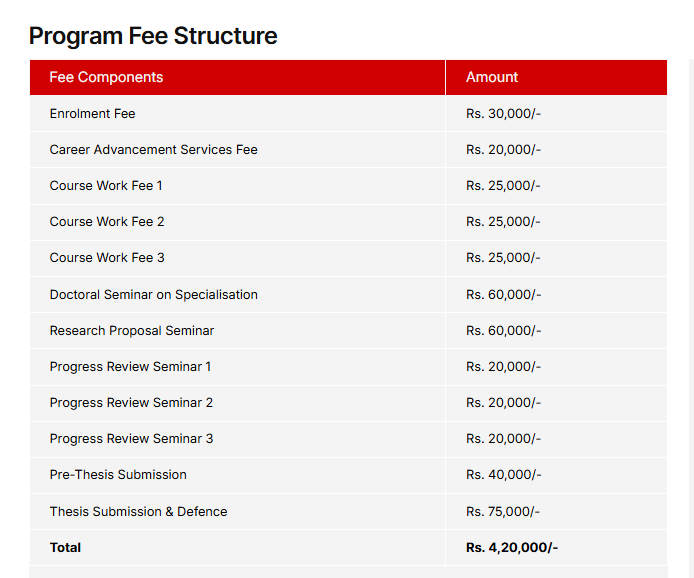 Program Fee Structure

| Fee Components | Amount |
|---|---|
| Enrolment Fee | Rs. 30,000/- |
| Career Advancement Services Fee | Rs. 20,000/- |
| Course Work Fee 1 | Rs. 25,000/- |
| Course Work Fee 2 | Rs. 25,000/- |
| Course Work Fee 3 | Rs. 25,000/- |
| Doctoral Seminar on Specialisation | Rs. 60,000/- |
| Research Proposal Seminar | Rs. 60,000/- |
| Progress Review Seminar 1 | Rs. 20,000/- |
| Progress Review Seminar 2 | Rs. 20,000/- |
| Progress Review Seminar 3 | Rs. 20,000/- |
| Pre-Thesis Submission | Rs. 40,000/- |
| Thesis Submission & Defence | Rs. 75,000/- |
| **Total** | **Rs. 4,20,000/-** |